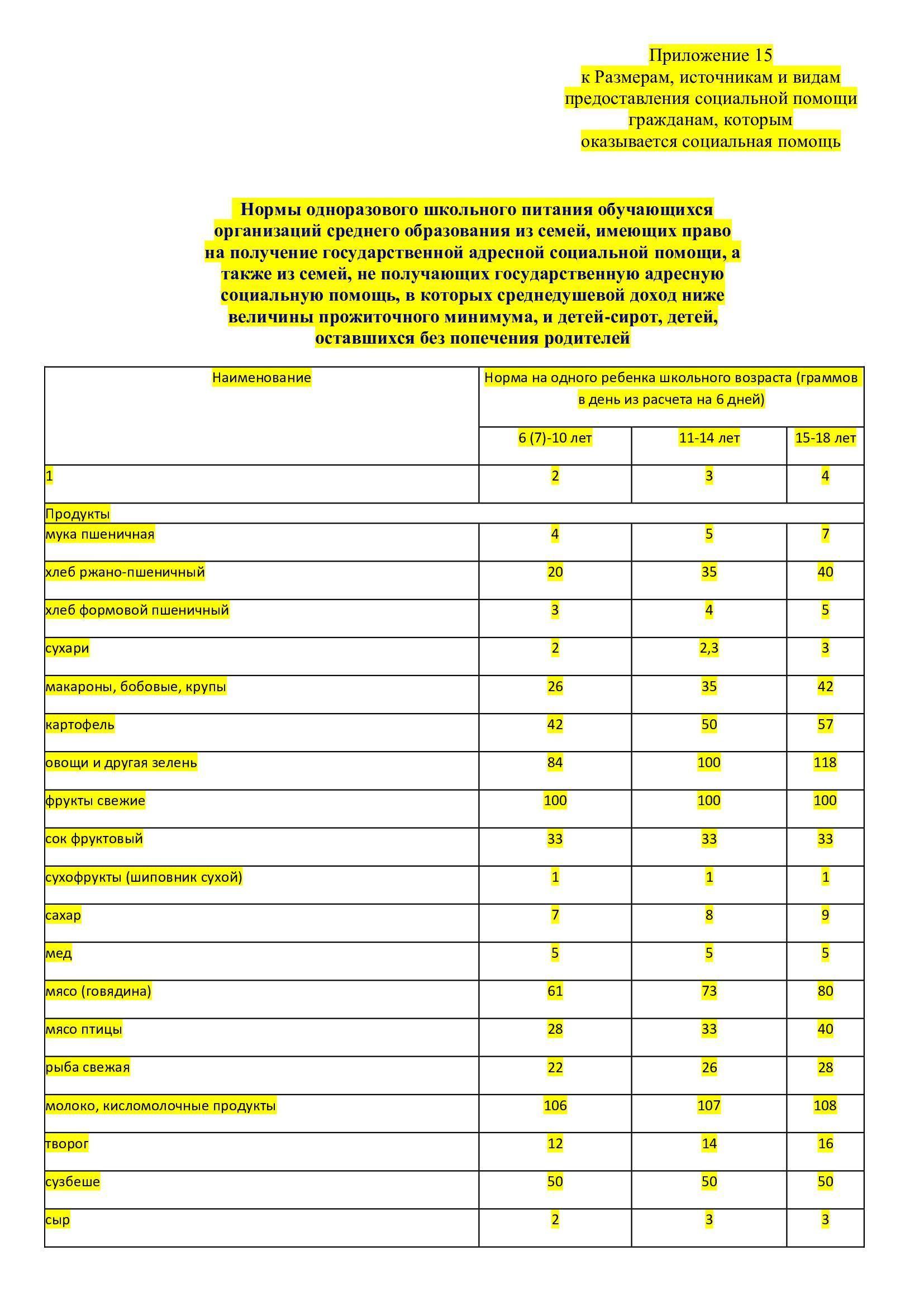 Приложение 15
к Размерам, источникам и видам предоставления социальной помощи гражданам, которым оказывается социальная помощь

Нормы одноразового школьного питания обучающихся организаций среднего образования из семей, имеющих право на получение государственной адресной социальной помощи, а также из семей, не получающих государственную адресную социальную помощь, в которых среднедушевой доход ниже величины прожиточного минимума, и детей-сирот, детей, оставшихся без попечения родителей

| Наименование | Норма на одного ребенка школьного возраста (граммов в день из расчета на 6 дней) | | |
|---|---|---|---|
| | 6 (7)-10 лет | 11-14 лет | 15-18 лет |
| 1 | 2 | 3 | 4 |
| Продукты | | | |
| мука пшеничная | 4 | 5 | 7 |
| хлеб ржано-пшеничный | 20 | 35 | 40 |
| хлеб формовой пшеничный | 3 | 4 | 5 |
| сухари | 2 | 2,3 | 3 |
| макароны, бобовые, крупы | 26 | 35 | 42 |
| картофель | 42 | 50 | 57 |
| овощи и другая зелень | 84 | 100 | 118 |
| фрукты свежие | 100 | 100 | 100 |
| сок фруктовый | 33 | 33 | 33 |
| сухофрукты (шиповник сухой) | 1 | 1 | 1 |
| сахар | 7 | 8 | 9 |
| мед | 5 | 5 | 5 |
| мясо (говядина) | 61 | 73 | 80 |
| мясо птицы | 28 | 33 | 40 |
| рыба свежая | 22 | 26 | 28 |
| молоко, кисломолочные продукты | 106 | 107 | 108 |
| творог | 12 | 14 | 16 |
| сузбеше | 50 | 50 | 50 |
| сыр | 2 | 3 | 3 |